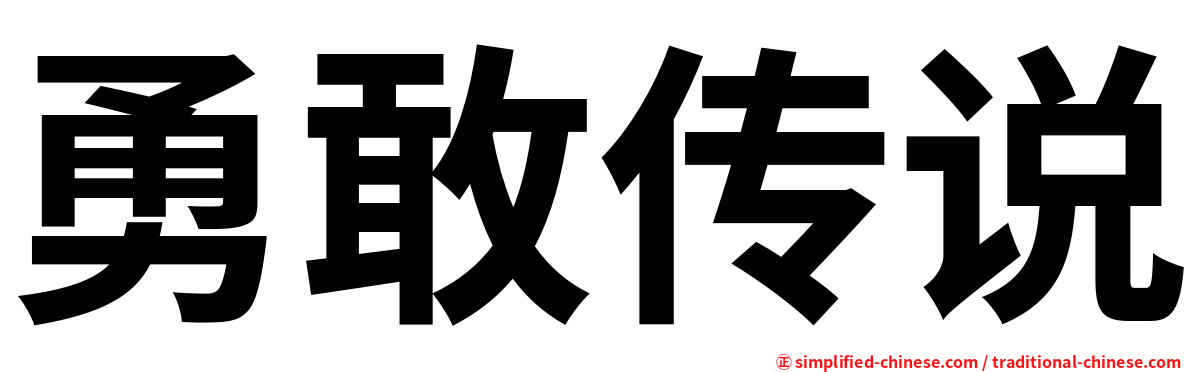 勇敢传说

㊣ simplified-chinese.com / traditional-chinese.com